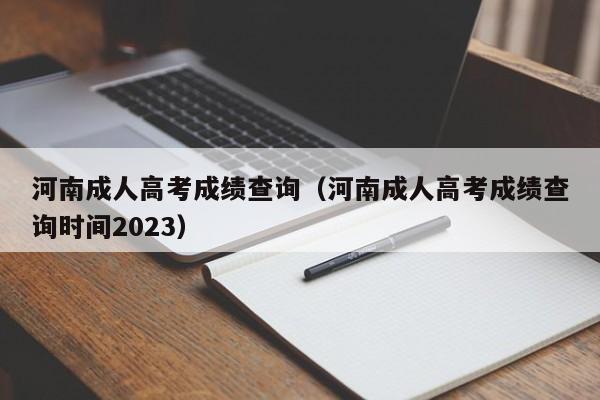 河南成人高考成绩查询（河南成人高考成绩查询时间2023）